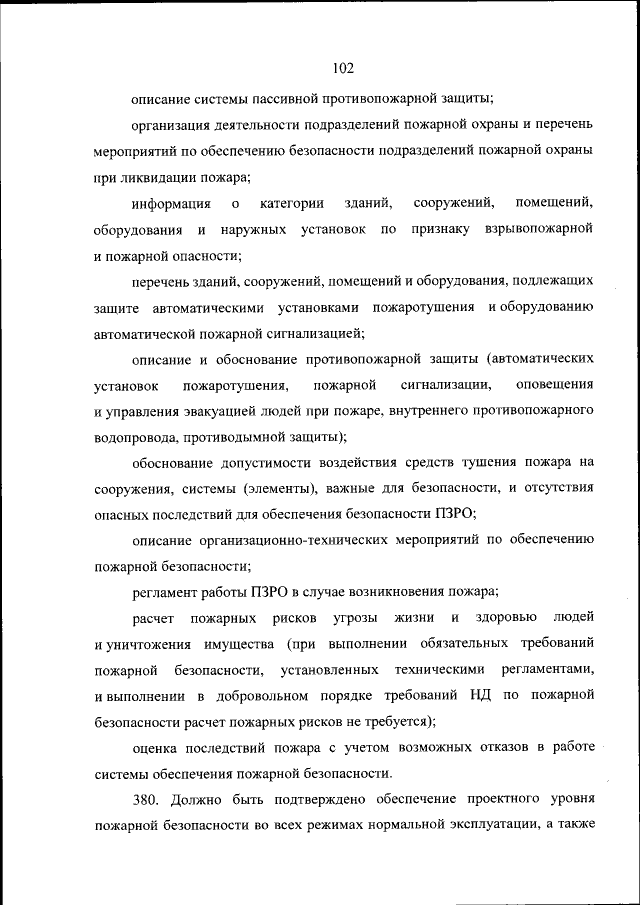 102

описание системы пассивной противопожарной защиты;

организация деятельности подразделений пожарной охраны и перечень мероприятий по обеспечению безопасности подразделений пожарной охраны при ликвидации пожара;

информация о категории зданий, сооружений, помещений, оборудования и наружных установок по признаку взрывопожарной и пожарной опасности;

перечень зданий, сооружений, помещений и оборудования, подлежащих защите автоматическими установками пожаротушения и оборудованию автоматической пожарной сигнализацией;

описание и обоснование противопожарной защиты (автоматических установок пожаротушения, пожарной сигнализации, оповещения и управления эвакуацией людей при пожаре, внутреннего противопожарного водопровода, противодымной защиты);

обоснование допустимости воздействия средств тушения пожара на сооружения, системы (элементы), важные для безопасности, и отсутствия опасных последствий для обеспечения безопасности ПЗРО;

описание организационно-технических мероприятий по обеспечению пожарной безопасности;

регламент работы ПЗРО в случае возникновения пожара;

расчет пожарных рисков угрозы жизни и здоровью людей и уничтожения имущества (при выполнении обязательных требований пожарной безопасности, установленных техническими регламентами, и выполнении в добровольном порядке требований НД по пожарной безопасности расчет пожарных рисков не требуется);

оценка последствий пожара с учетом возможных отказов в работе системы обеспечения пожарной безопасности.

380. Должно быть подтверждено обеспечение проектного уровня пожарной безопасности во всех режимах нормальной эксплуатации, а также